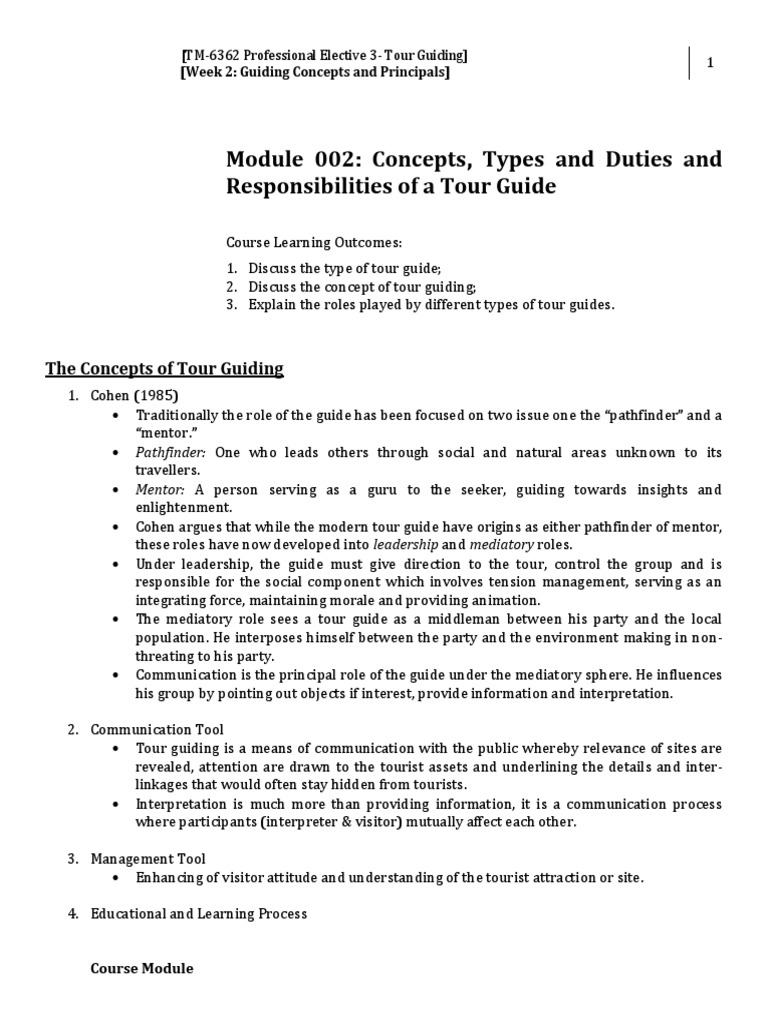 [TM-6362 Professional Elective 3- Tour Guiding]
[Week 2: Guiding Concepts and Principals]

1

Module 002: Concepts, Types and Duties and Responsibilities of a Tour Guide

Course Learning Outcomes:

1. Discuss the type of tour guide;
2. Discuss the concept of tour guiding;
3. Explain the roles played by different types of tour guides.

The Concepts of Tour Guiding

1. Cohen (1985)
• Traditionally the role of the guide has been focused on two issue one the "pathfinder" and a "mentor."
• Pathfinder: One who leads others through social and natural areas unknown to its travellers.
• Mentor: A person serving as a guru to the seeker, guiding towards insights and enlightenment.
• Cohen argues that while the modern tour guide have origins as either pathfinder of mentor, these roles have now developed into leadership and mediatory roles.
• Under leadership, the guide must give direction to the tour, control the group and is responsible for the social component which involves tension management, serving as an integrating force, maintaining morale and providing animation.
• The mediatory role sees a tour guide as a middleman between his party and the local population. He interposes himself between the party and the environment making in non-threating to his party.
• Communication is the principal role of the guide under the mediatory sphere. He influences his group by pointing out objects if interest, provide information and interpretation.

2. Communication Tool
• Tour guiding is a means of communication with the public whereby relevance of sites are revealed, attention are drawn to the tourist assets and underlining the details and inter-linkages that would often stay hidden from tourists.
• Interpretation is much more than providing information, it is a communication process where participants (interpreter & visitor) mutually affect each other.

3. Management Tool
• Enhancing of visitor attitude and understanding of the tourist attraction or site.

4. Educational and Learning Process

Course Module